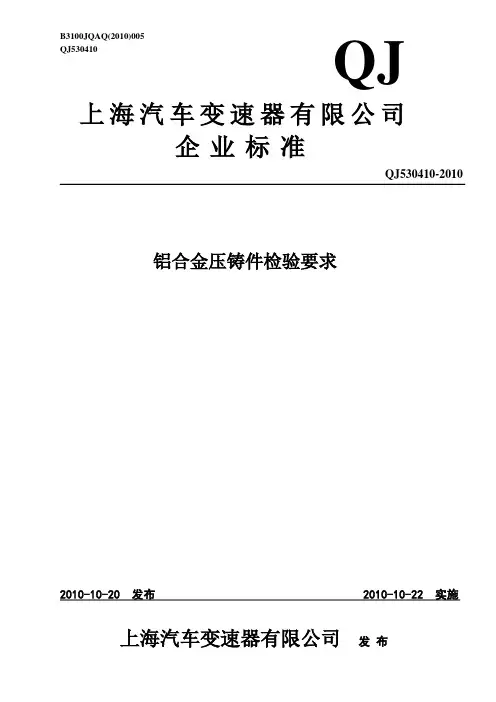 B3100JQAQ(2010)005
QJ530410

QJ

上海汽车变速器有限公司
企业标准

QJ530410-2010

铝合金压铸件检验要求

2010-10-20 发布

2010-10-22 实施

上海汽车变速器有限公司 发布